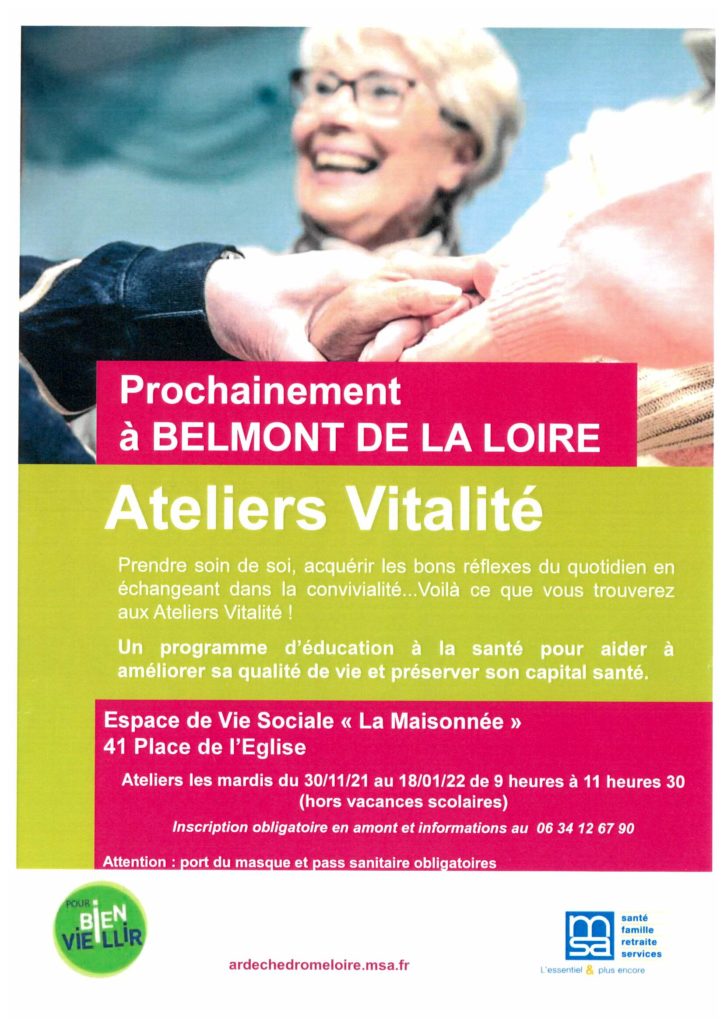 Prochainement
à BELMONT DE LA LOIRE

Ateliers Vitalité

Prendre soin de soi, acquérir les bons réflexes du quotidien en échangeant dans la convivialité...Voilà ce que vous trouverez aux Ateliers Vitalité !

Un programme d'éducation à la santé pour aider à améliorer sa qualité de vie et préserver son capital santé.

Espace de Vie Sociale « La Maisonnée »
41 Place de l'Eglise

Ateliers les mardis du 30/11/21 au 18/01/22 de 9 heures à 11 heures 30
(hors vacances scolaires)

Inscription obligatoire en amont et informations au 06 34 12 67 90

Attention : port du masque et pass sanitaire obligatoires

POUR BIEN VIEILLIR

ardechedromeloire.msa.fr

msa
santé
famille
retraite
services
L'essentiel & plus encore